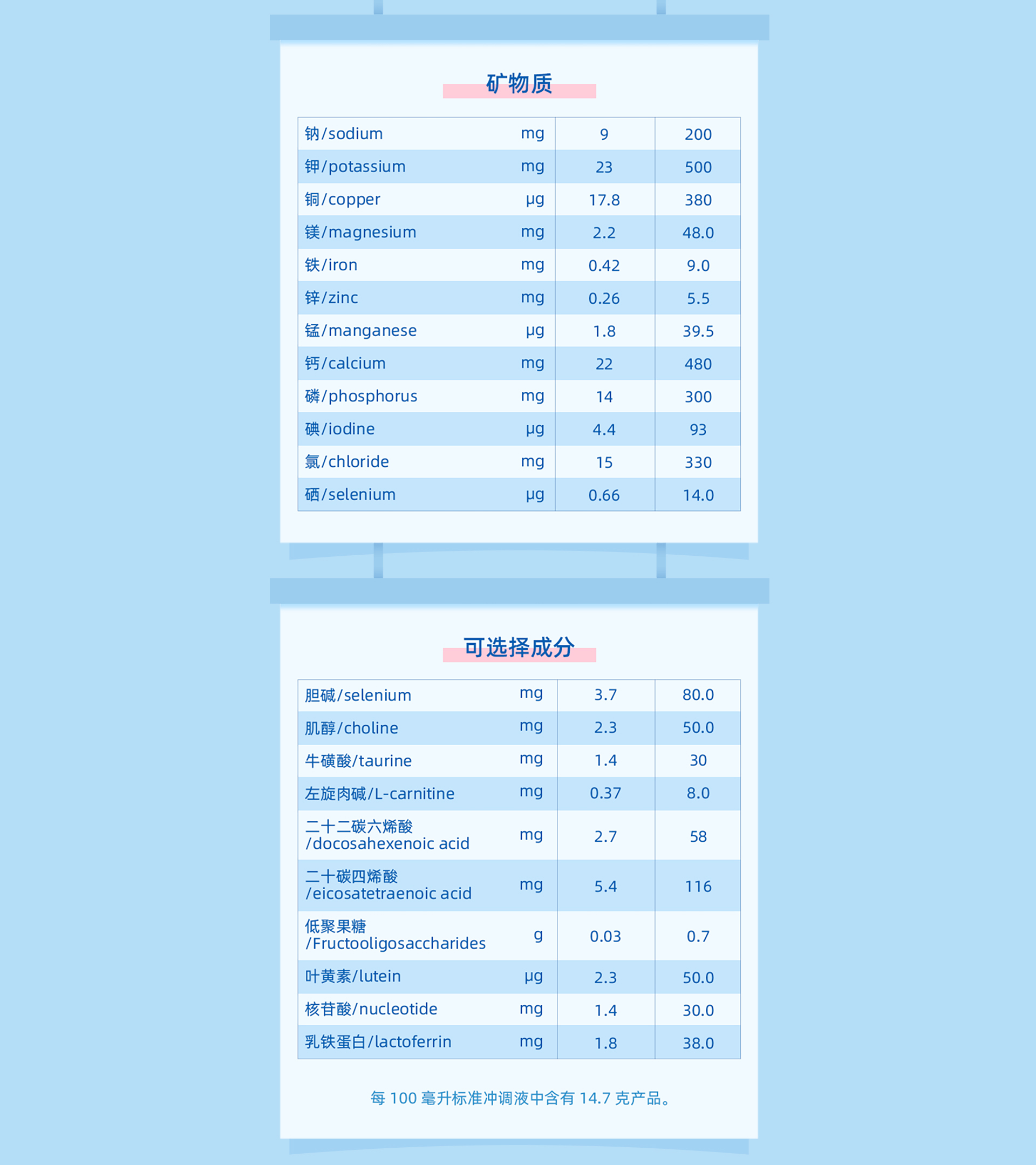 矿物质

| 钠/sodium | mg | 9 | 200 |
|---|---|---|---|
| 钾/potassium | mg | 23 | 500 |
| 铜/copper | μg | 17.8 | 380 |
| 镁/magnesium | mg | 2.2 | 48.0 |
| 铁/iron | mg | 0.42 | 9.0 |
| 锌/zinc | mg | 0.26 | 5.5 |
| 锰/manganese | μg | 1.8 | 39.5 |
| 钙/calcium | mg | 22 | 480 |
| 磷/phosphorus | mg | 14 | 300 |
| 碘/iodine | μg | 4.4 | 93 |
| 氯/chloride | mg | 15 | 330 |
| 硒/selenium | μg | 0.66 | 14.0 |

可选择成分

| 胆碱/selenium | mg | 3.7 | 80.0 |
|---|---|---|---|
| 肌醇/choline | mg | 2.3 | 50.0 |
| 牛磺酸/taurine | mg | 1.4 | 30 |
| 左旋肉碱/L-carnitine | mg | 0.37 | 8.0 |
| 二十二碳六烯酸 /docosahexenoic acid | mg | 2.7 | 58 |
| 二十碳四烯酸 /eicosatetraenoic acid | mg | 5.4 | 116 |
| 低聚果糖 /Fructooligosaccharides | g | 0.03 | 0.7 |
| 叶黄素/lutein | μg | 2.3 | 50.0 |
| 核苷酸/nucleotide | mg | 1.4 | 30.0 |
| 乳铁蛋白/lactoferrin | mg | 1.8 | 38.0 |

每 100 毫升标准冲调液中含有 14.7 克产品。